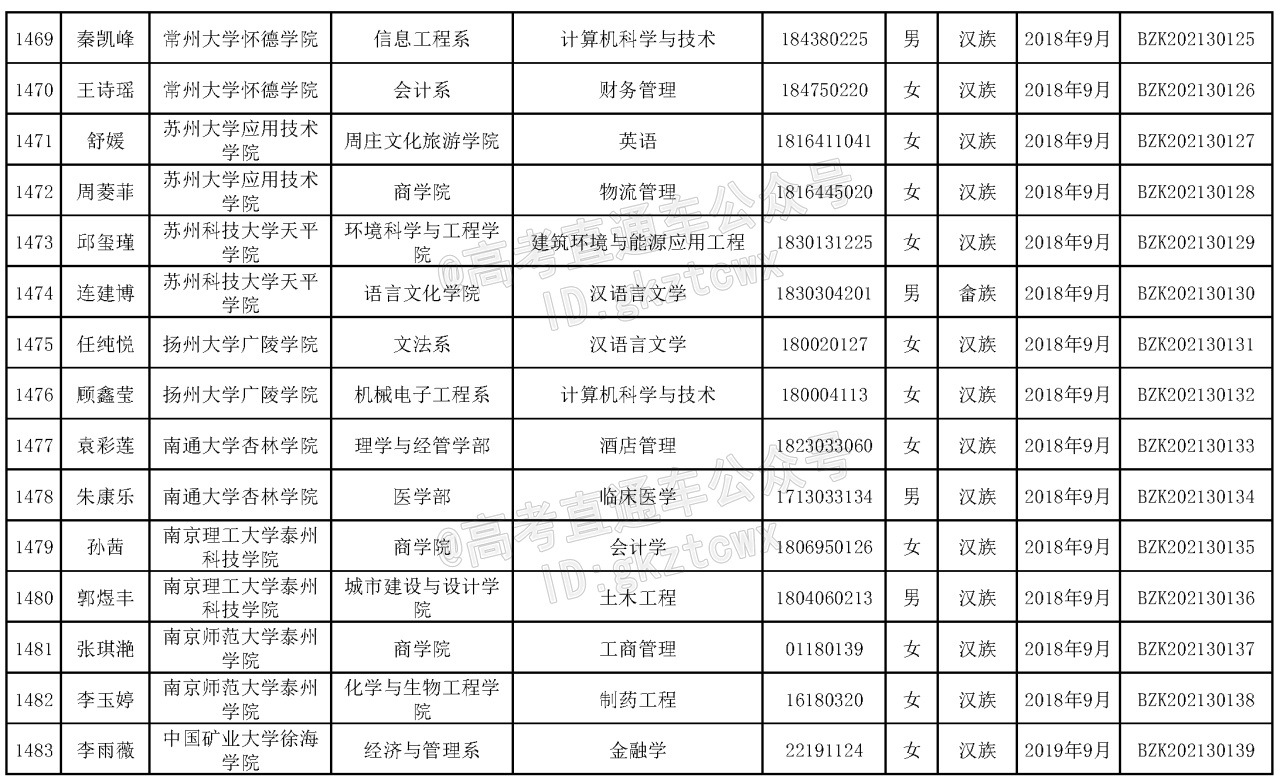 | 1469 | 秦凯峰 | 常州大学怀德学院 | 信息工程系 | 计算机科学与技术 | 184380225 | 男 | 汉族 | 2018年9月 | BZK202130125 |
|---|---|---|---|---|---|---|---|---|---|
| 1470 | 王诗瑶 | 常州大学怀德学院 | 会计系 | 财务管理 | 184750220 | 女 | 汉族 | 2018年9月 | BZK202130126 |
| 1471 | 舒媛 | 苏州大学应用技术学院 | 周庄文化旅游学院 | 英语 | 1816411041 | 女 | 汉族 | 2018年9月 | BZK202130127 |
| 1472 | 周菱菲 | 苏州大学应用技术学院 | 商学院 | 物流管理 | 1816445020 | 女 | 汉族 | 2018年9月 | BZK202130128 |
| 1473 | 邱玺瑾 | 苏州科技大学天平学院 | 环境科学与工程学院 | 建筑环境与能源应用工程 | 1830131225 | 女 | 汉族 | 2018年9月 | BZK202130129 |
| 1474 | 连建博 | 苏州科技大学天平学院 | 语言文化学院 | 汉语言文学 | 1830304201 | 男 | 畲族 | 2018年9月 | BZK202130130 |
| 1475 | 任纯悦 | 扬州大学广陵学院 | 文法系 | 汉语言文学 | 180020127 | 女 | 汉族 | 2018年9月 | BZK202130131 |
| 1476 | 顾鑫莹 | 扬州大学广陵学院 | 机械电子工程系 | 计算机科学与技术 | 180004113 | 女 | 汉族 | 2018年9月 | BZK202130132 |
| 1477 | 袁彩莲 | 南通大学杏林学院 | 理学与经管学部 | 酒店管理 | 1823033060 | 女 | 汉族 | 2018年9月 | BZK202130133 |
| 1478 | 朱康乐 | 南通大学杏林学院 | 医学部 | 临床医学 | 1713033134 | 男 | 汉族 | 2018年9月 | BZK202130134 |
| 1479 | 孙茜 | 南京理工大学泰州科技学院 | 商学院 | 会计学 | 1806950126 | 女 | 汉族 | 2018年9月 | BZK202130135 |
| 1480 | 郭煜丰 | 南京理工大学泰州科技学院 | 城市建设与设计学院 | 土木工程 | 1804060213 | 男 | 汉族 | 2018年9月 | BZK202130136 |
| 1481 | 张琪滟 | 南京师范大学泰州学院 | 商学院 | 工商管理 | 01180139 | 女 | 汉族 | 2018年9月 | BZK202130137 |
| 1482 | 李玉婷 | 南京师范大学泰州学院 | 化学与生物工程学院 | 制药工程 | 16180320 | 女 | 汉族 | 2018年9月 | BZK202130138 |
| 1483 | 李雨薇 | 中国矿业大学徐海学院 | 经济与管理系 | 金融学 | 22191124 | 女 | 汉族 | 2019年9月 | BZK202130139 |

@高考直通车公众号 ID:gkztcwx
@高考直通车公众号 ID:gkztcwx